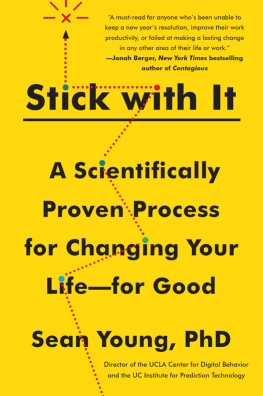 "A must-read for anyone who's been unable to keep a new year's resolution, improve their work productivity, or failed at making a lasting change in any other area of their life or work."
—Jonah Berger, New York Times bestselling author of Contagious

Stick with It

A Scientifically Proven Process for Changing Your Life—for Good

Sean Young, PhD

Director of the UCLA Center for Digital Behavior and the UC Institute for Prediction Technology